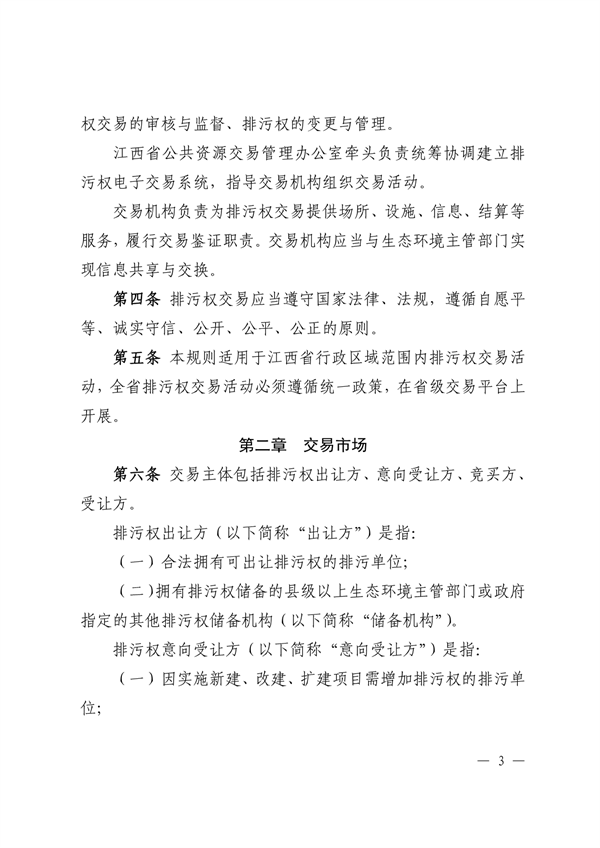 权交易的审核与监督、排污权的变更与管理。

江西省公共资源交易管理办公室牵头负责统筹协调建立排污权电子交易系统，指导交易机构组织交易活动。

交易机构负责为排污权交易提供场所、设施、信息、结算等服务，履行交易鉴证职责。交易机构应当与生态环境主管部门实现信息共享与交换。

第四条 排污权交易应当遵守国家法律、法规，遵循自愿平等、诚实守信、公开、公平、公正的原则。

第五条 本规则适用于江西省行政区域范围内排污权交易活动，全省排污权交易活动必须遵循统一政策，在省级交易平台上开展。

第二章 交易市场

第六条 交易主体包括排污权出让方、意向受让方、竞买方、受让方。

排污权出让方（以下简称“出让方”）是指：

（一）合法拥有可出让排污权的排污单位；

（二）拥有排污权储备的县级以上生态环境主管部门或政府指定的其他排污权储备机构（以下简称“储备机构”）。

排污权意向受让方（以下简称“意向受让方”）是指：

（一）因实施新建、改建、扩建项目需增加排污权的排污单位；

— 3 —